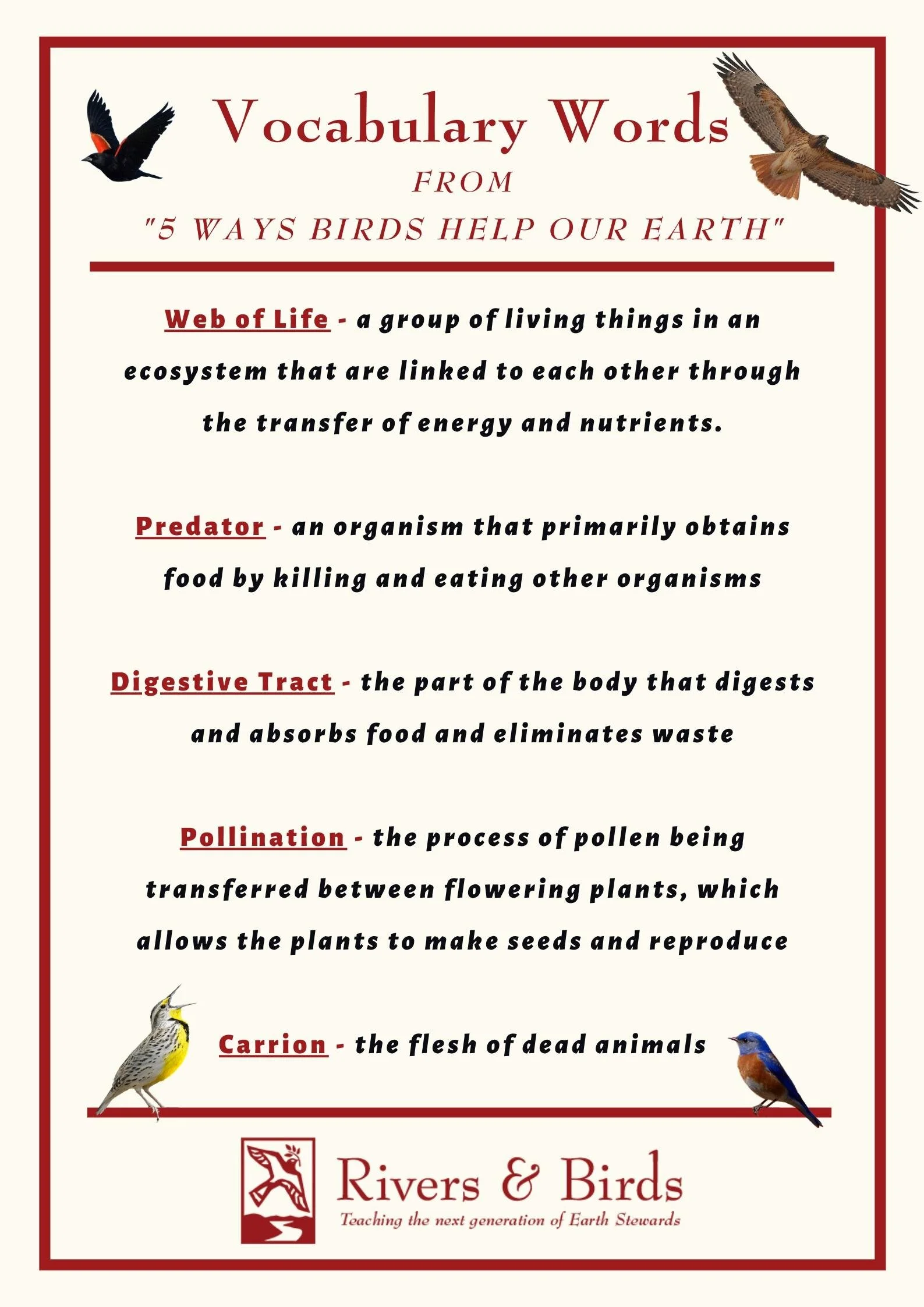 Vocabulary Words
FROM
"5 WAYS BIRDS HELP OUR EARTH"

Web of Life - a group of living things in an ecosystem that are linked to each other through the transfer of energy and nutrients.

Predator - an organism that primarily obtains food by killing and eating other organisms

Digestive Tract - the part of the body that digests and absorbs food and eliminates waste

Pollination - the process of pollen being transferred between flowering plants, which allows the plants to make seeds and reproduce

Carrion - the flesh of dead animals

Rivers & Birds
Teaching the next generation of Earth Stewards